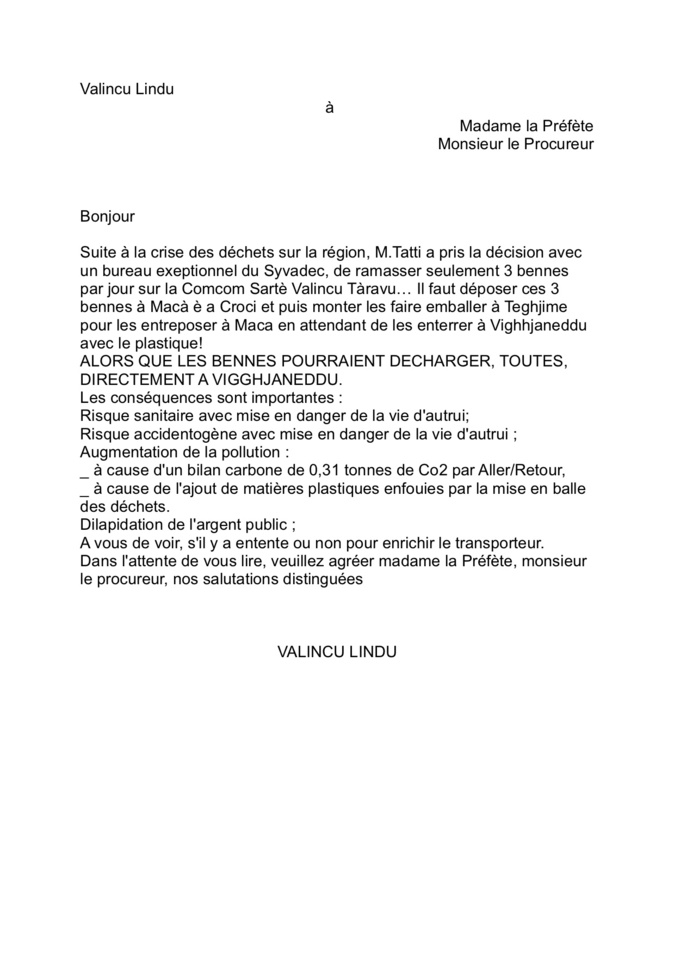 Valincu Lindu

à

Madame la Préfète
Monsieur le Procureur

Bonjour

Suite à la crise des déchets sur la région, M.Tatti a pris la décision avec un bureau exeptionnel du Syvadec, de ramasser seulement 3 bennes par jour sur la Comcom Sartè Valincu Tàravu… Il faut déposer ces 3 bennes à Macà è a Croci et puis monter les faire emballer à Teghjime pour les entreposer à Maca en attendant de les enterrer à Vighhjaneddu avec le plastique!
ALORS QUE LES BENNES POURRAIENT DECHARGER, TOUTES, DIRECTEMENT A VIGGHJANEDDU.
Les conséquences sont importantes :
Risque sanitaire avec mise en danger de la vie d'autrui;
Risque accidentogène avec mise en danger de la vie d'autrui ;
Augmentation de la pollution :
_ à cause d'un bilan carbone de 0,31 tonnes de Co2 par Aller/Retour,
_ à cause de l'ajout de matières plastiques enfouies par la mise en balle des déchets.
Dilapidation de l'argent public ;
A vous de voir, s'il y a entente ou non pour enrichir le transporteur.
Dans l'attente de vous lire, veuillez agréer madame la Préfète, monsieur le procureur, nos salutations distinguées

VALINCU LINDU